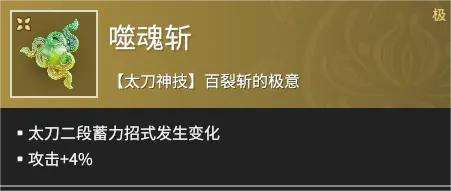 极

噬魂斩

【太刀神技】百裂斩的极意

▪ 太刀二段蓄力招式发生变化
▪ 攻击+4%